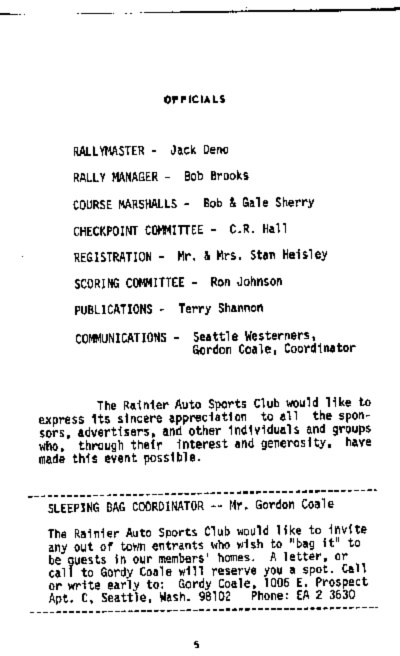 OFFICIALS

RALLYMASTER - Jack Deno

RALLY MANAGER - Bob Brooks

COURSE MARSHALLS - Bob & Gale Sherry

CHECKPOINT COMMITTEE - C.R. Hall

REGISTRATION - Mr. & Mrs. Stan Heisley

SCORING COMMITTEE - Ron Johnson

PUBLICATIONS - Terry Shannon

COMMUNICATIONS - Seattle Westerners, Gordon Coale, Coordinator

The Rainier Auto Sports Club would like to express its sincere appreciation to all the sponsors, advertisers, and other individuals and groups who, through their interest and generosity, have made this event possible.

SLEEPING BAG COORDINATOR -- Mr. Gordon Coale

The Rainier Auto Sports Club would like to invite any out of town entrants who wish to "bag it" to be guests in our members' homes. A letter, or call to Gordy Coale will reserve you a spot. Call or write early to: Gordy Coale, 1006 E. Prospect Apt. C, Seattle, Wash. 98102 Phone: EA 2 3630

5